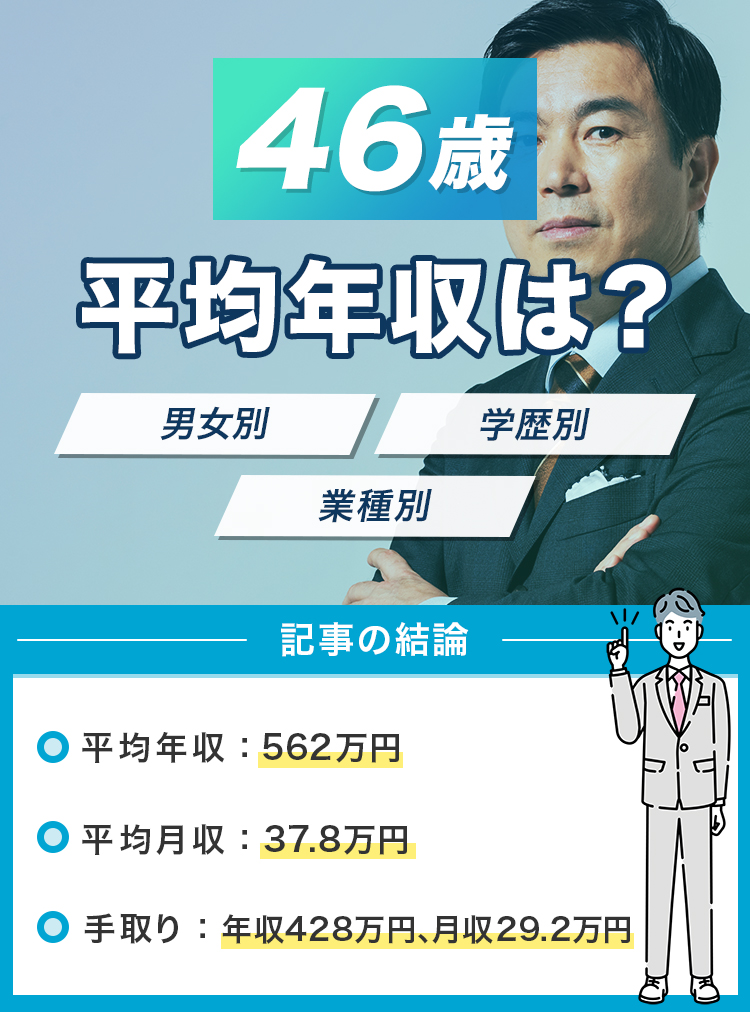 46歳

平均年収は？

男女別

学歴別

業種別

記事の結論

平均年収：562万円

平均月収：37.8万円

手取り：年収428万円、月収29.2万円